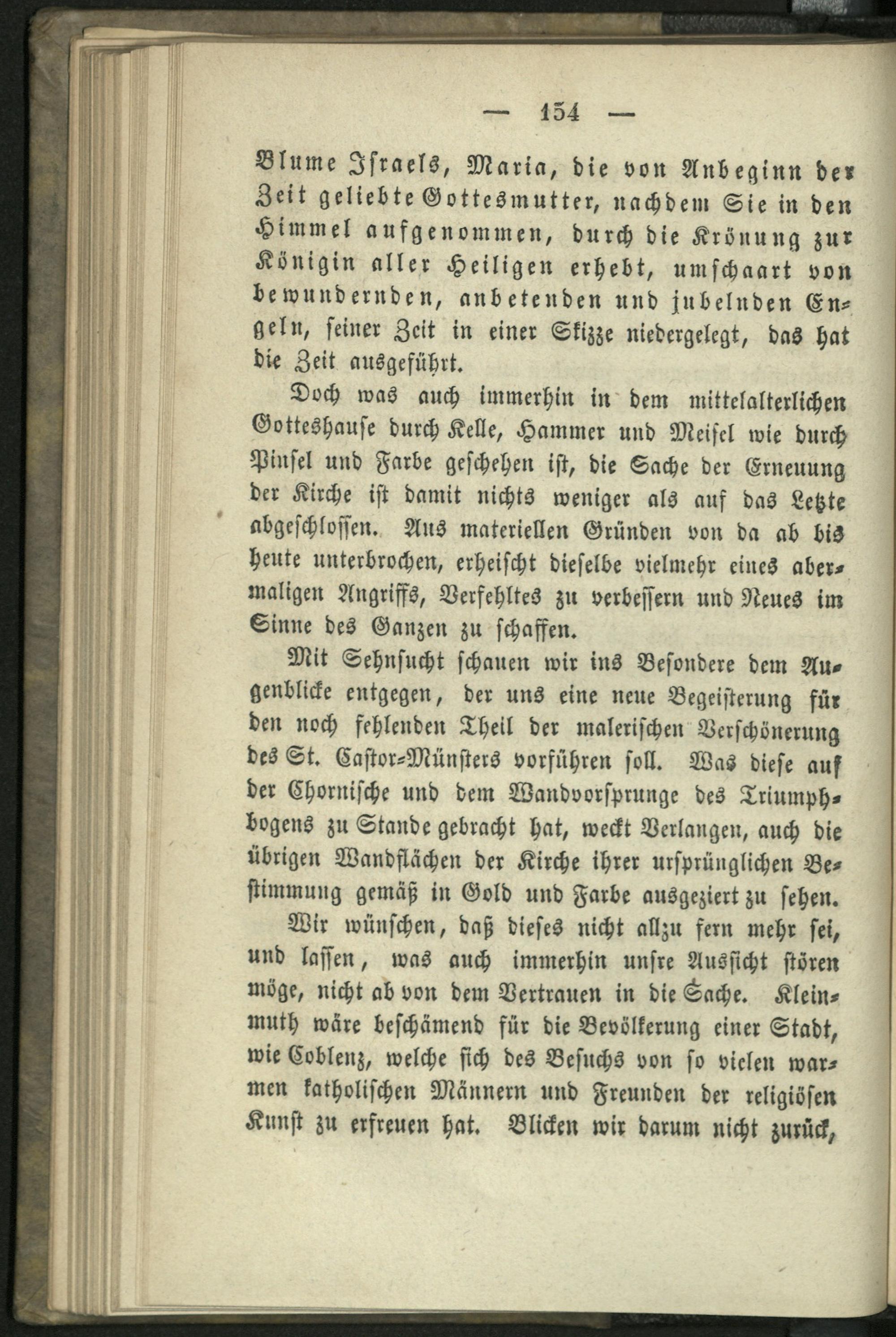 — 154 —

Blume Israels, Maria, die von Anbeginn der Zeit geliebte Gottesmutter, nachdem Sie in den Himmel aufgenommen, durch die Krönung zur Königin aller Heiligen erhebt, umschaart von bewundernden, anbetenden und jubelnden Engeln, seiner Zeit in einer Skizze niedergelegt, das hat die Zeit ausgeführt.

Doch was auch immerhin in dem mittelalterlichen Gotteshause durch Kelle, Hammer und Meisel wie durch Pinsel und Farbe geschehen ist, die Sache der Erneuung der Kirche ist damit nichts weniger als auf das Letzte abgeschlossen. Aus materiellen Gründen von da ab bis heute unterbrochen, erheischt dieselbe vielmehr eines abermaligen Angriffs, Verfehltes zu verbessern und Neues im Sinne des Ganzen zu schaffen.

Mit Sehnsucht schauen wir ins Besondere dem Augenblicke entgegen, der uns eine neue Begeisterung für den noch fehlenden Theil der malerischen Verschönerung des St. Castor-Münsters vorführen soll. Was diese auf der Chornische und dem Wandvorsprunge des Triumphbogens zu Stande gebracht hat, weckt Verlangen, auch die übrigen Wandflächen der Kirche ihrer ursprünglichen Bestimmung gemäß in Gold und Farbe ausgeziert zu sehen.

Wir wünschen, daß dieses nicht allzu fern mehr sei, und lassen, was auch immerhin unsre Aussicht stören möge, nicht ab von dem Vertrauen in die Sache. Kleinmuth wäre beschämend für die Bevölkerung einer Stadt, wie Coblenz, welche sich des Besuchs von so vielen warmen katholischen Männern und Freunden der religiösen Kunst zu erfreuen hat. Blicken wir darum nicht zurück,